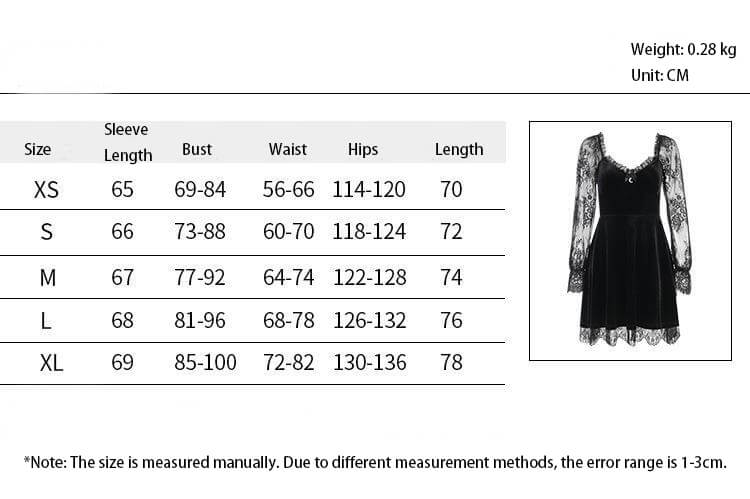 Weight: 0.28 kg
Unit: CM

| Size | Sleeve Length | Bust | Waist | Hips | Length |
|---|---|---|---|---|---|
| XS | 65 | 69-84 | 56-66 | 114-120 | 70 |
| S | 66 | 73-88 | 60-70 | 118-124 | 72 |
| M | 67 | 77-92 | 64-74 | 122-128 | 74 |
| L | 68 | 81-96 | 68-78 | 126-132 | 76 |
| XL | 69 | 85-100 | 72-82 | 130-136 | 78 |

*Note: The size is measured manually. Due to different measurement methods, the error range is 1-3cm.